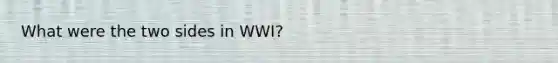 What were the two sides in WWI?